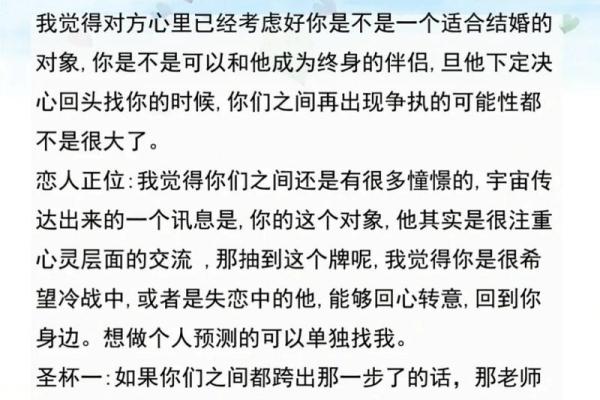 我觉得对方心里已经考虑好你是不是一个适合结婚的对象, 你是不是可以和他成为终身的伴侣, 旦他下定决心回头找你的时候, 你们之间再出现争执的可能性都不是很大了。

恋人正位: 我觉得你们之间还是有很多憧憬的, 宇宙传达出来的一个讯息是, 你的这个对象, 他其实是很注重心灵层面的交流 , 那抽到这个牌呢, 我觉得你是很希望冷战中, 或者是失恋中的他, 能够回心转意, 回到你身边。想做个人预测的可以单独找我。

圣杯一: 如果你们之间都跨出那一步了的话，那老师